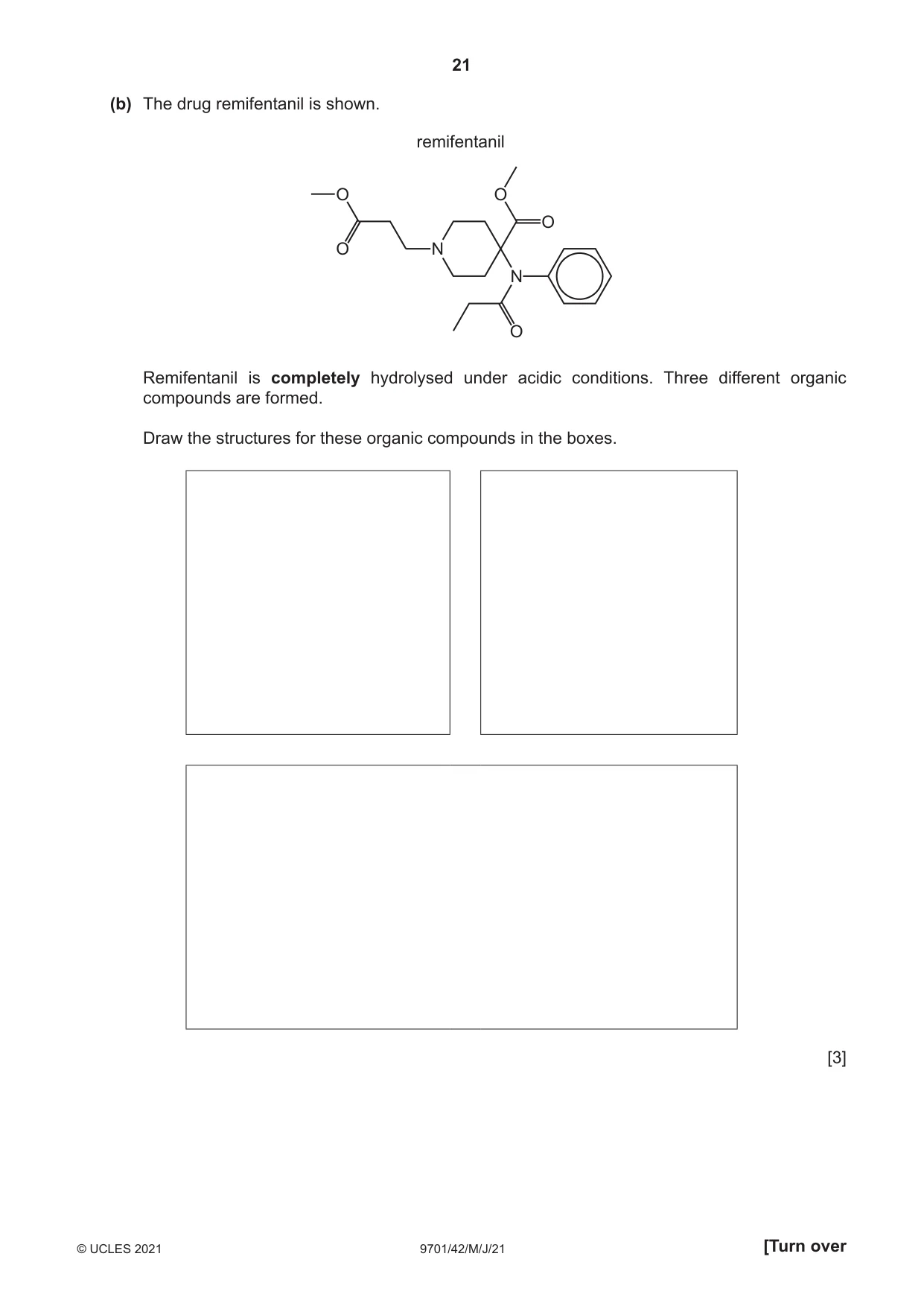 21

(b) The drug remifentanil is shown.

remifentanil

O
O
O
O
N
N
O

Remifentanil is completely hydrolysed under acidic conditions. Three different organic compounds are formed.

Draw the structures for these organic compounds in the boxes.

[3]

© UCLES 2021 9701/42/M/J/21 [Turn over